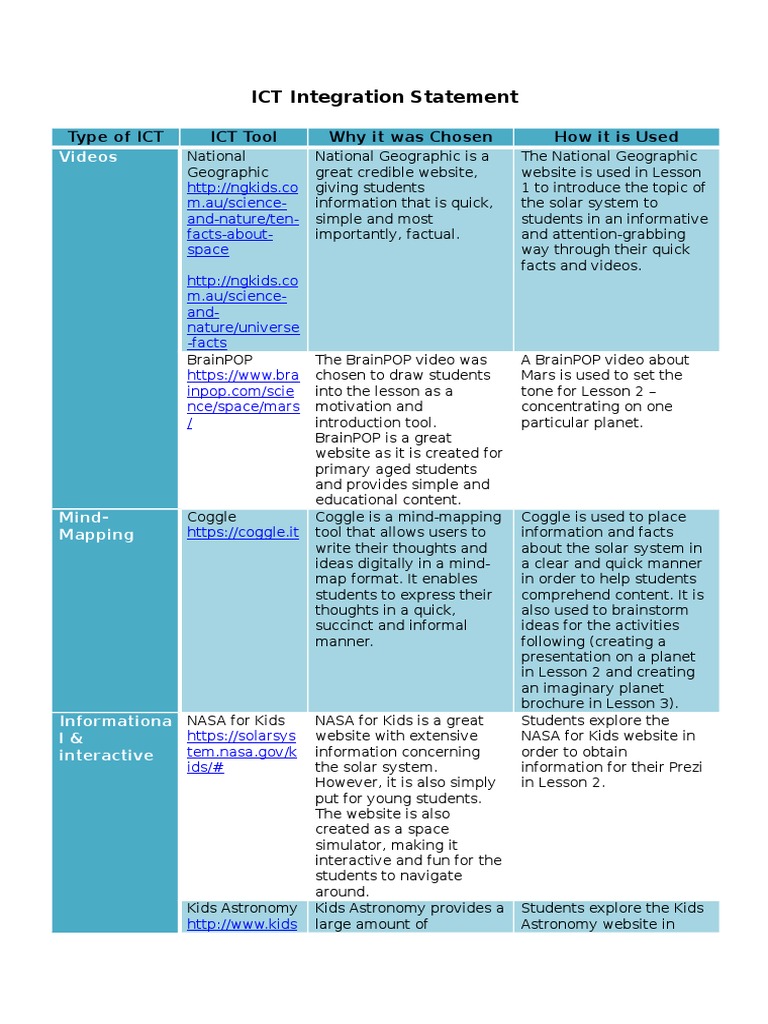 ICT Integration Statement

| Type of ICT | ICT Tool | Why it was Chosen | How it is Used |
|---|---|---|---|
| Videos | National Geographic http://ngkids.com.au/science-and-nature/ten-facts-about-space  http://ngkids.com.au/science-and-nature/universe-facts | National Geographic is a great credible website, giving students information that is quick, simple and most importantly, factual. | The National Geographic website is used in Lesson 1 to introduce the topic of the solar system to students in an informative and attention-grabbing way through their quick facts and videos. |
| | BrainPOP https://www.brainpop.com/science/space/mars/ | The BrainPOP video was chosen to draw students into the lesson as a motivation and introduction tool. BrainPOP is a great website as it is created for primary aged students and provides simple and educational content. | A BrainPOP video about Mars is used to set the tone for Lesson 2 – concentrating on one particular planet. |
| Mind-Mapping | Coggle https://coggle.it | Coggle is a mind-mapping tool that allows users to write their thoughts and ideas digitally in a mind-map format. It enables students to express their thoughts in a quick, succinct and informal manner. | Coggle is used to place information and facts about the solar system in a clear and quick manner in order to help students comprehend content. It is also used to brainstorm ideas for the activities following (creating a presentation on a planet in Lesson 2 and creating an imaginary planet brochure in Lesson 3). |
| Informational & interactive | NASA for Kids https://solarsystem.nasa.gov/kids/# | NASA for Kids is a great website with extensive information concerning the solar system. However, it is also simply put for young students. The website is also created as a space simulator, making it interactive and fun for the students to navigate around. | Students explore the NASA for Kids website in order to obtain information for their Prezi in Lesson 2. |
| | Kids Astronomy http://www.kids | Kids Astronomy provides a large amount of | Students explore the Kids Astronomy website in |